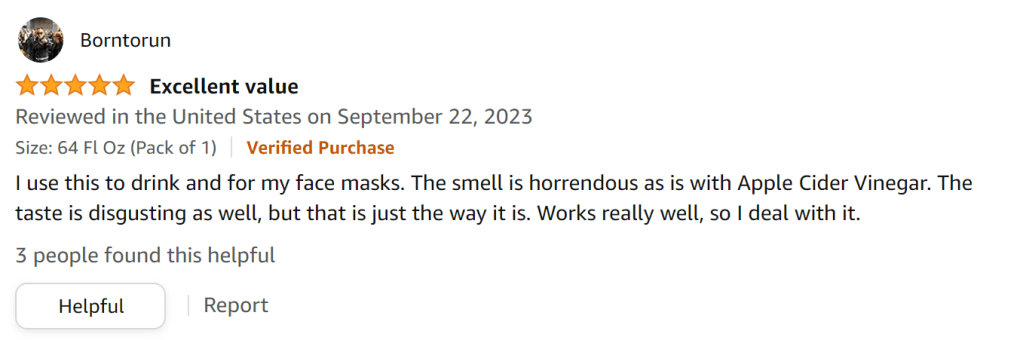 Borntorun

Excellent value

Reviewed in the United States on September 22, 2023

Size: 64 Fl Oz (Pack of 1) | Verified Purchase

I use this to drink and for my face masks. The smell is horrendous as is with Apple Cider Vinegar. The taste is disgusting as well, but that is just the way it is. Works really well, so I deal with it.

3 people found this helpful

Helpful | Report